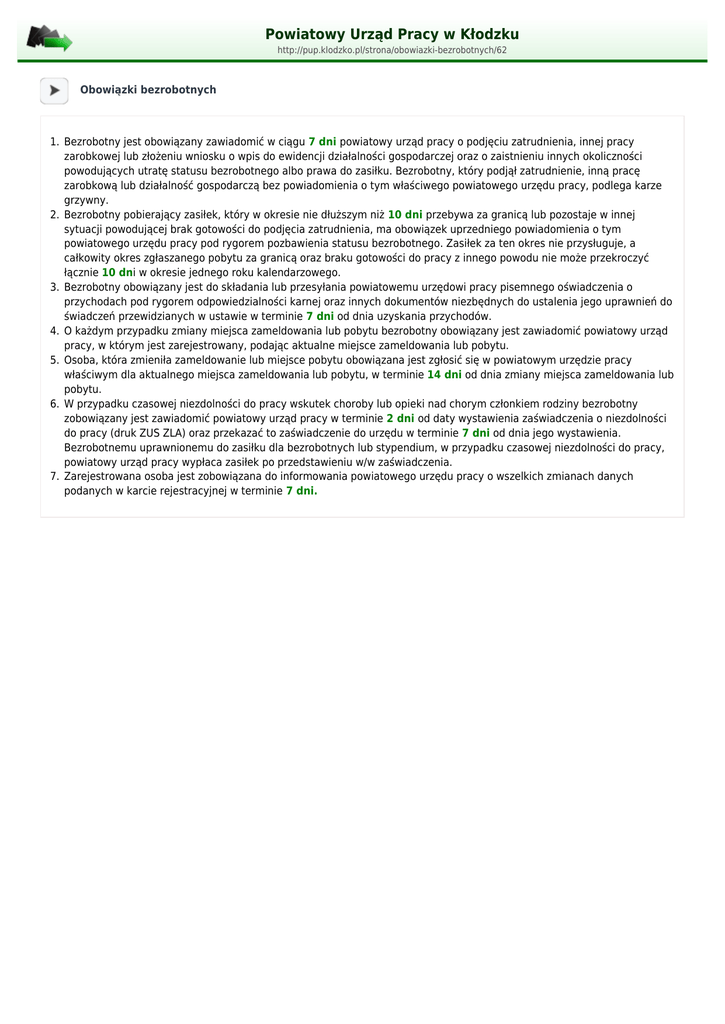 Powiatowy Urząd Pracy w Kłodzku
http://pup.klodzko.pl/strona/obowiazki-bezrobotnych/62

Obowiązki bezrobotnych

1. Bezrobotny jest obowiązany zawiadomić w ciągu 7 dni powiatowy urząd pracy o podjęciu zatrudnienia, innej pracy zarobkowej lub złożeniu wniosku o wpis do ewidencji działalności gospodarczej oraz o zaistnieniu innych okoliczności powodujących utratę statusu bezrobotnego albo prawa do zasiłku. Bezrobotny, który podjął zatrudnienie, inną pracę zarobkową lub działalność gospodarczą bez powiadomienia o tym właściwego powiatowego urzędu pracy, podlega karze grzywny.
2. Bezrobotny pobierający zasiłek, który w okresie nie dłuższym niż 10 dni przebywa za granicą lub pozostaje w innej sytuacji powodującej brak gotowości do podjęcia zatrudnienia, ma obowiązek uprzedniego powiadomienia o tym powiatowego urzędu pracy pod rygorem pozbawienia statusu bezrobotnego. Zasiłek za ten okres nie przysługuje, a całkowity okres zgłaszanego pobytu za granicą oraz braku gotowości do pracy z innego powodu nie może przekroczyć łącznie 10 dni w okresie jednego roku kalendarzowego.
3. Bezrobotny obowiązany jest do składania lub przesyłania powiatowemu urzędowi pracy pisemnego oświadczenia o przychodach pod rygorem odpowiedzialności karnej oraz innych dokumentów niezbędnych do ustalenia jego uprawnień do świadczeń przewidzianych w ustawie w terminie 7 dni od dnia uzyskania przychodów.
4. O każdym przypadku zmiany miejsca zameldowania lub pobytu bezrobotny obowiązany jest zawiadomić powiatowy urząd pracy, w którym jest zarejestrowany, podając aktualne miejsce zameldowania lub pobytu.
5. Osoba, która zmieniła zameldowanie lub miejsce pobytu obowiązana jest zgłosić się w powiatowym urzędzie pracy właściwym dla aktualnego miejsca zameldowania lub pobytu, w terminie 14 dni od dnia zmiany miejsca zameldowania lub pobytu.
6. W przypadku czasowej niezdolności do pracy wskutek choroby lub opieki nad chorym członkiem rodziny bezrobotny zobowiązany jest zawiadomić powiatowy urząd pracy w terminie 2 dni od daty wystawienia zaświadczenia o niezdolności do pracy (druk ZUS ZLA) oraz przekazać to zaświadczenie do urzędu w terminie 7 dni od dnia jego wystawienia. Bezrobotnemu uprawnionemu do zasiłku dla bezrobotnych lub stypendium, w przypadku czasowej niezdolności do pracy, powiatowy urząd pracy wypłaca zasiłek po przedstawieniu w/w zaświadczenia.
7. Zarejestrowana osoba jest zobowiązana do informowania powiatowego urzędu pracy o wszelkich zmianach danych podanych w karcie rejestracyjnej w terminie 7 dni.